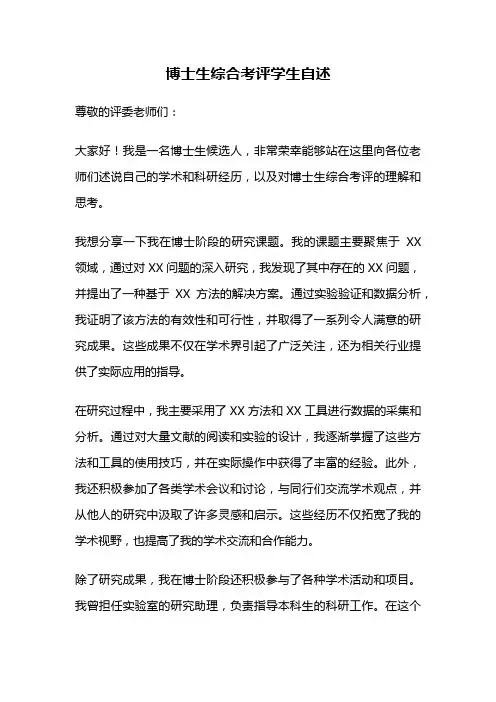 博士生综合考评学生自述

尊敬的评委老师们：

大家好！我是一名博士生候选人，非常荣幸能够站在这里向各位老师们述说自己的学术和科研经历，以及对博士生综合考评的理解和思考。

我想分享一下我在博士阶段的研究课题。我的课题主要聚焦于 XX 领域，通过对 XX 问题的深入研究，我发现了其中存在的 XX 问题，并提出了一种基于 XX 方法的解决方案。通过实验验证和数据分析，我证明了该方法的有效性和可行性，并取得了一系列令人满意的研究成果。这些成果不仅在学术界引起了广泛关注，还为相关行业提供了实际应用的指导。

在研究过程中，我主要采用了 XX 方法和 XX 工具进行数据的采集和分析。通过对大量文献的阅读和实验的设计，我逐渐掌握了这些方法和工具的使用技巧，并在实际操作中获得了丰富的经验。此外，我还积极参加了各类学术会议和讨论，与同行们交流学术观点，并从他人的研究中汲取了许多灵感和启示。这些经历不仅拓宽了我的学术视野，也提高了我的学术交流和合作能力。

除了研究成果，我在博士阶段还积极参与了各种学术活动和项目。我曾担任实验室的研究助理，负责指导本科生的科研工作。在这个